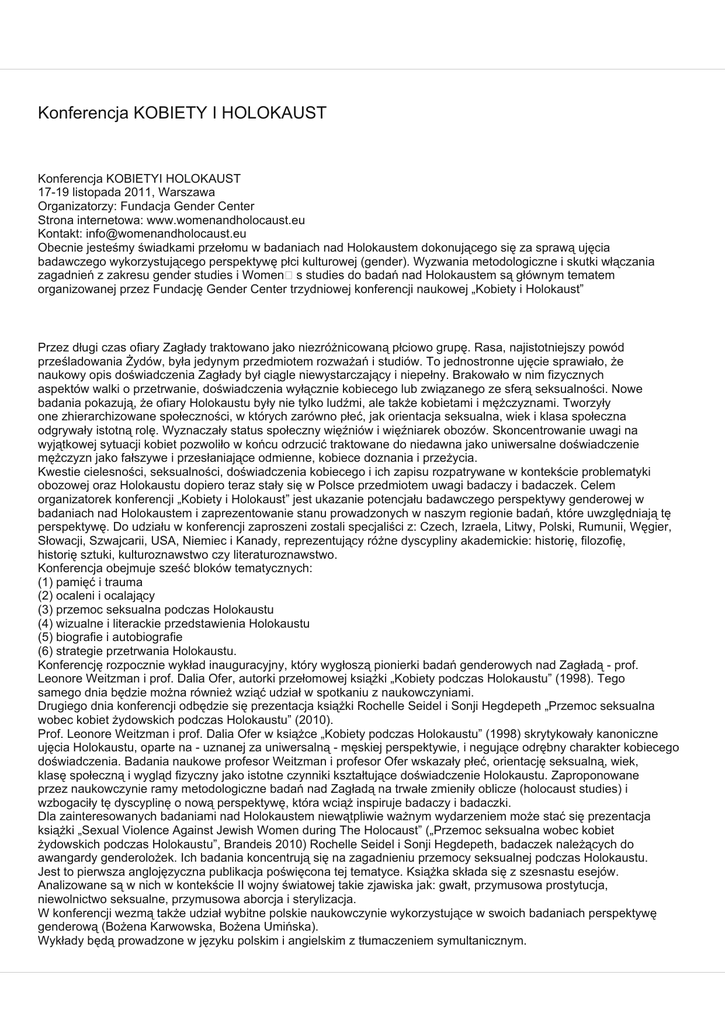 Konferencja KOBIETY I HOLOKAUST

Konferencja KOBIETYI HOLOKAUST
17-19 listopada 2011, Warszawa
Organizatorzy: Fundacja Gender Center
Strona internetowa: www.womenandholocaust.eu
Kontakt: info@womenandholocaust.eu
Obecnie jesteśmy świadkami przełomu w badaniach nad Holokaustem dokonującego się za sprawą ujęcia badawczego wykorzystującego perspektywę płci kulturowej (gender). Wyzwania metodologiczne i skutki włączania zagadnień z zakresu gender studies i Women□ s studies do badań nad Holokaustem są głównym tematem organizowanej przez Fundację Gender Center trzydniowej konferencji naukowej „Kobiety i Holokaust"

Przez długi czas ofiary Zagłady traktowano jako niezróżnicowaną płciowo grupę. Rasa, najistotniejszy powód prześladowania Żydów, była jedynym przedmiotem rozważań i studiów. To jednostronne ujęcie sprawiało, że naukowy opis doświadczenia Zagłady był ciągle niewystarczający i niepełny. Brakowało w nim fizycznych aspektów walki o przetrwanie, doświadczenia wyłącznie kobiecego lub związanego ze sferą seksualności. Nowe badania pokazują, że ofiary Holokaustu były nie tylko ludźmi, ale także kobietami i mężczyznami. Tworzyły one zhierarchizowane społeczności, w których zarówno płeć, jak orientacja seksualna, wiek i klasa społeczna odgrywały istotną rolę. Wyznaczały status społeczny więźniów i więźniarek obozów. Skoncentrowanie uwagi na wyjątkowej sytuacji kobiet pozwoliło w końcu odrzucić traktowane do niedawna jako uniwersalne doświadczenie mężczyzn jako fałszywe i przesłaniające odmienne, kobiece doznania i przeżycia.
Kwestie cielesności, seksualności, doświadczenia kobiecego i ich zapisu rozpatrywane w kontekście problematyki obozowej oraz Holokaustu dopiero teraz stały się w Polsce przedmiotem uwagi badaczy i badaczek. Celem organizatorek konferencji „Kobiety i Holokaust" jest ukazanie potencjału badawczego perspektywy genderowej w badaniach nad Holokaustem i zaprezentowanie stanu prowadzonych w naszym regionie badań, które uwzględniają tę perspektywę. Do udziału w konferencji zaproszeni zostali specjaliści z: Czech, Izraela, Litwy, Polski, Rumunii, Węgier, Słowacji, Szwajcarii, USA, Niemiec i Kanady, reprezentujący różne dyscypliny akademickie: historię, filozofię, historię sztuki, kulturoznawstwo czy literaturoznawstwo.
Konferencja obejmuje sześć bloków tematycznych:
(1) pamięć i trauma
(2) ocaleni i ocalający
(3) przemoc seksualna podczas Holokaustu
(4) wizualne i literackie przedstawienia Holokaustu
(5) biografie i autobiografie
(6) strategie przetrwania Holokaustu.
Konferencję rozpocznie wykład inauguracyjny, który wygłoszą pionierki badań genderowych nad Zagładą - prof. Leonore Weitzman i prof. Dalia Ofer, autorki przełomowej książki „Kobiety podczas Holokaustu" (1998). Tego samego dnia będzie można również wziąć udział w spotkaniu z naukowczyniami.
Drugiego dnia konferencji odbędzie się prezentacja książki Rochelle Seidel i Sonji Hegdepeth „Przemoc seksualna wobec kobiet żydowskich podczas Holokaustu" (2010).
Prof. Leonore Weitzman i prof. Dalia Ofer w książce „Kobiety podczas Holokaustu" (1998) skrytykowały kanoniczne ujęcia Holokaustu, oparte na - uznanej za uniwersalną - męskiej perspektywie, i negujące odrębny charakter kobiecego doświadczenia. Badania naukowe profesor Weitzman i profesor Ofer wskazały płeć, orientację seksualną, wiek, klasę społeczną i wygląd fizyczny jako istotne czynniki kształtujące doświadczenie Holokaustu. Zaproponowane przez naukowczynie ramy metodologiczne badań nad Zagładą na trwałe zmieniły oblicze (holocaust studies) i wzbogaciły tę dyscyplinę o nową perspektywę, która wciąż inspiruje badaczy i badaczki.
Dla zainteresowanych badaniami nad Holokaustem niewątpliwie ważnym wydarzeniem może stać się prezentacja książki „Sexual Violence Against Jewish Women during The Holocaust" („Przemoc seksualna wobec kobiet żydowskich podczas Holokaustu", Brandeis 2010) Rochelle Seidel i Sonji Hegdepeth, badaczek należących do awangardy genderolożek. Ich badania koncentrują się na zagadnieniu przemocy seksualnej podczas Holokaustu. Jest to pierwsza anglojęzyczna publikacja poświęcona tej tematyce. Książka składa się z szesnastu esejów. Analizowane są w nich w kontekście II wojny światowej takie zjawiska jak: gwałt, przymusowa prostytucja, niewolnictwo seksualne, przymusowa aborcja i sterylizacja.
W konferencji wezmą także udział wybitne polskie naukowczynie wykorzystujące w swoich badaniach perspektywę genderową (Bożena Karwowska, Bożena Umińska).
Wykłady będą prowadzone w języku polskim i angielskim z tłumaczeniem symultanicznym.